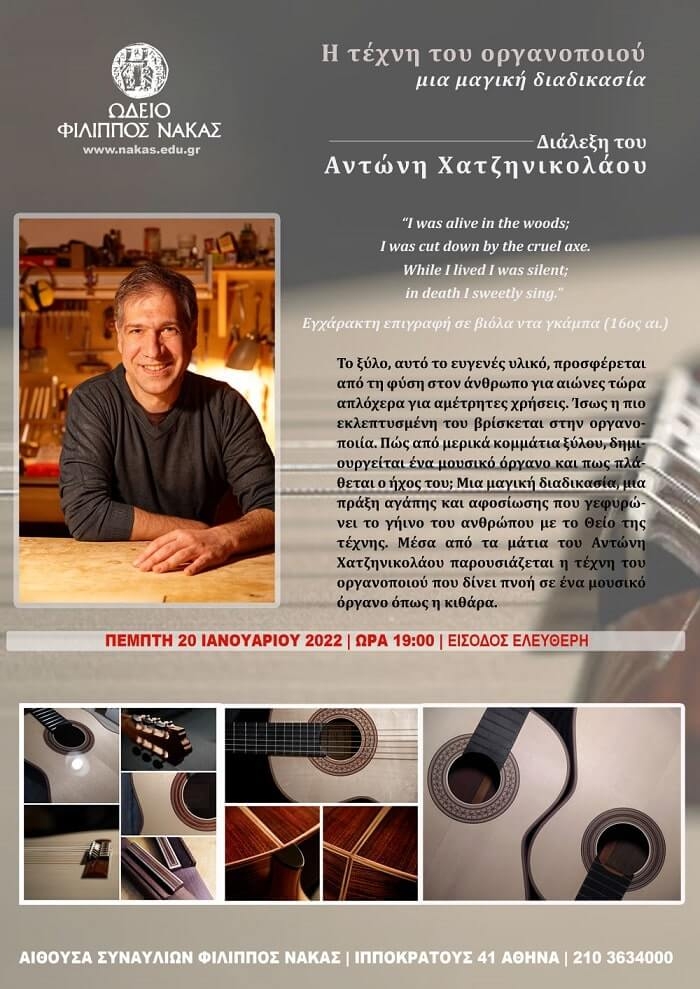 ΩΔΕΙΟ
ΦΙΛΙΠΠΟΣ ΝΑΚΑΣ
www.nakas.edu.gr

Η τέχνη του οργανοποιού
μια μαγική διαδικασία

Διάλεξη του
Αντώνη Χατζηνικολάου

"I was alive in the woods;
I was cut down by the cruel axe.
While I lived I was silent;
in death I sweetly sing."

Εγχάρακτη επιγραφή σε βιόλα ντα γκάμπα (16ος αι.)

Το ξύλο, αυτό το ευγενές υλικό, προσφέρεται από τη φύση στον άνθρωπο για αιώνες τώρα απλόχερα για αμέτρητες χρήσεις. Ίσως η πιο εκλεπτυσμένη του βρίσκεται στην οργανοποιία. Πώς από μερικά κομμάτια ξύλου, δημιουργείται ένα μουσικό όργανο και πως πλάθεται ο ήχος του; Μια μαγική διαδικασία, μια πράξη αγάπης και αφοσίωσης που γεφυρώνει το γήινο του ανθρώπου με το Θείο της τέχνης. Μέσα από τα μάτια του Αντώνη Χατζηνικολάου παρουσιάζεται η τέχνη του οργανοποιού που δίνει πνοή σε ένα μουσικό όργανο όπως η κιθάρα.

ΠΕΜΠΤΗ 20 ΙΑΝΟΥΑΡΙΟΥ 2022 | ΩΡΑ 19:00 | ΕΙΣΟΔΟΣ ΕΛΕΥΘΕΡΗ

ΑΙΘΟΥΣΑ ΣΥΝΑΥΛΙΩΝ ΦΙΛΙΠΠΟΣ ΝΑΚΑΣ | ΙΠΠΟΚΡΑΤΟΥΣ 41 ΑΘΗΝΑ | 210 3634000